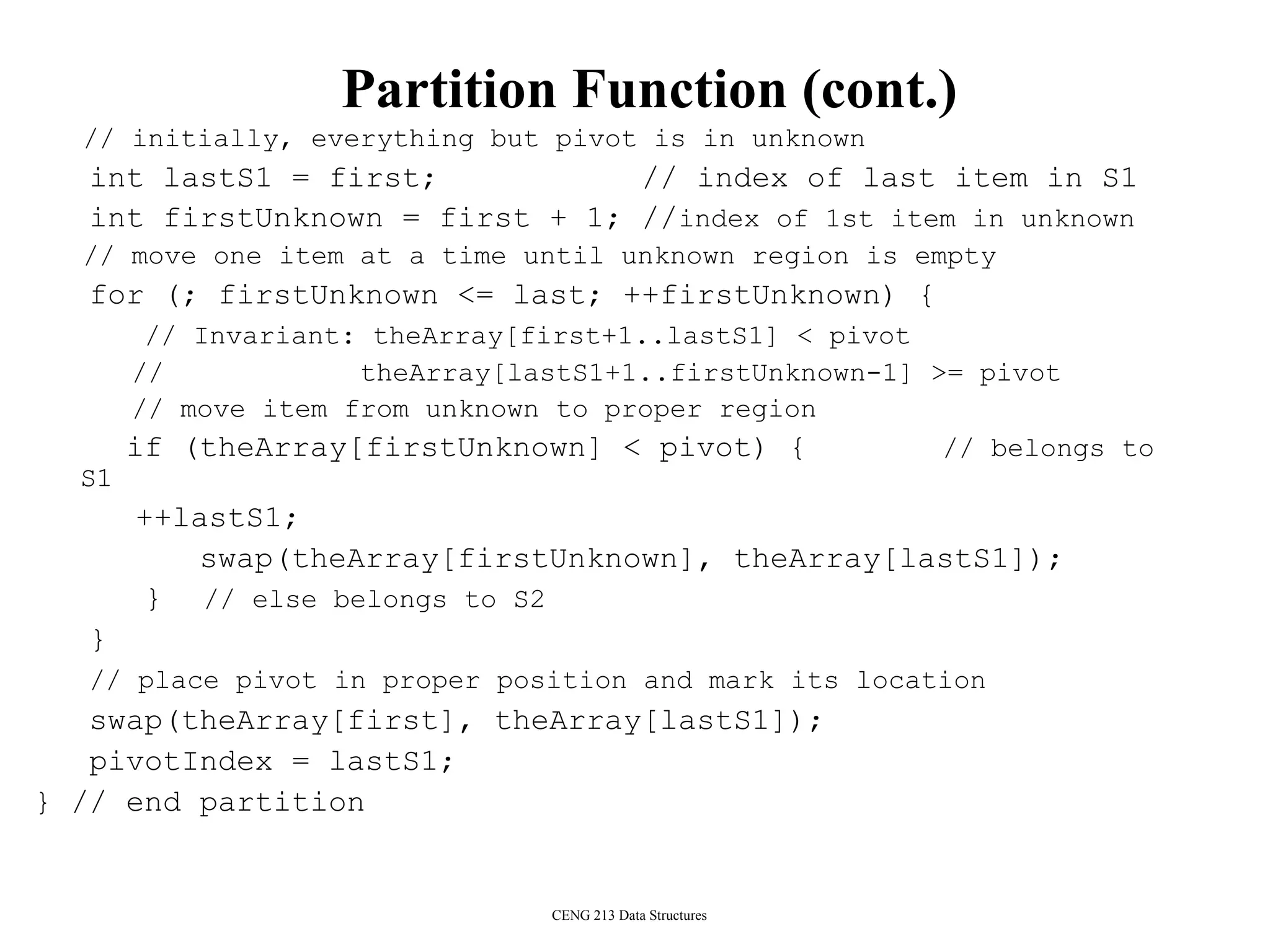 Partition Function (cont.)

// initially, everything but pivot is in unknown
int lastS1 = first; // index of last item in S1
int firstUnknown = first + 1; //index of 1st item in unknown
// move one item at a time until unknown region is empty
for (; firstUnknown <= last; ++firstUnknown) {
// Invariant: theArray[first+1..lastS1] < pivot
// theArray[lastS1+1..firstUnknown-1] >= pivot
// move item from unknown to proper region
if (theArray[firstUnknown] < pivot) { // belongs to S1
++lastS1;
swap(theArray[firstUnknown], theArray[lastS1]);
} // else belongs to S2
}
// place pivot in proper position and mark its location
swap(theArray[first], theArray[lastS1]);
pivotIndex = lastS1;
} // end partition

CENG 213 Data Structures